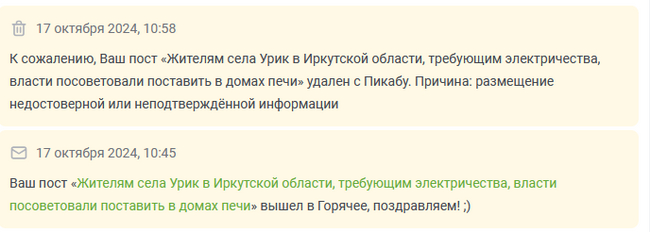 17 октября 2024, 10:58

К сожалению, Ваш пост «Жителям села Урик в Иркутской области, требующим электричества, власти посоветовали поставить в домах печи» удален с Пикабу. Причина: размещение недостоверной или неподтверждённой информации

17 октября 2024, 10:45

Ваш пост «Жителям села Урик в Иркутской области, требующим электричества, власти посоветовали поставить в домах печи» вышел в Горячее, поздравляем! ;)